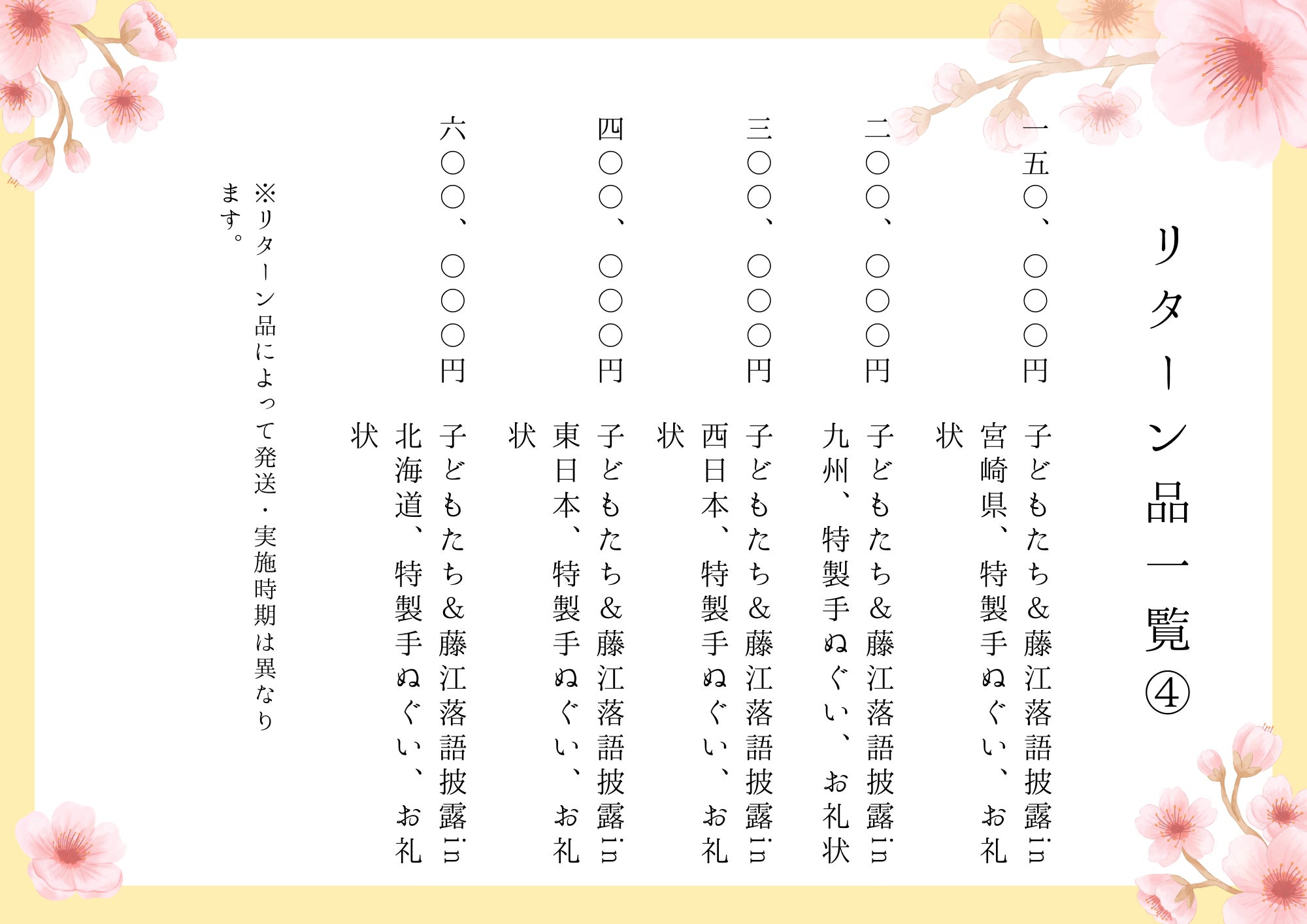 リターン品一覧④

一五〇、〇〇〇円

子どもたち&藤江落語披露in宮崎県、特製手ぬぐい、お礼状

二〇〇、〇〇〇円

子どもたち&藤江落語披露in九州、特製手ぬぐい、お礼状

三〇〇、〇〇〇円

子どもたち&藤江落語披露in西日本、特製手ぬぐい、お礼状

四〇〇、〇〇〇円

子どもたち&藤江落語披露in東日本、特製手ぬぐい、お礼状

六〇〇、〇〇〇円

子どもたち&藤江落語披露in北海道、特製手ぬぐい、お礼状

※リターン品によって発送・実施時期は異なります。